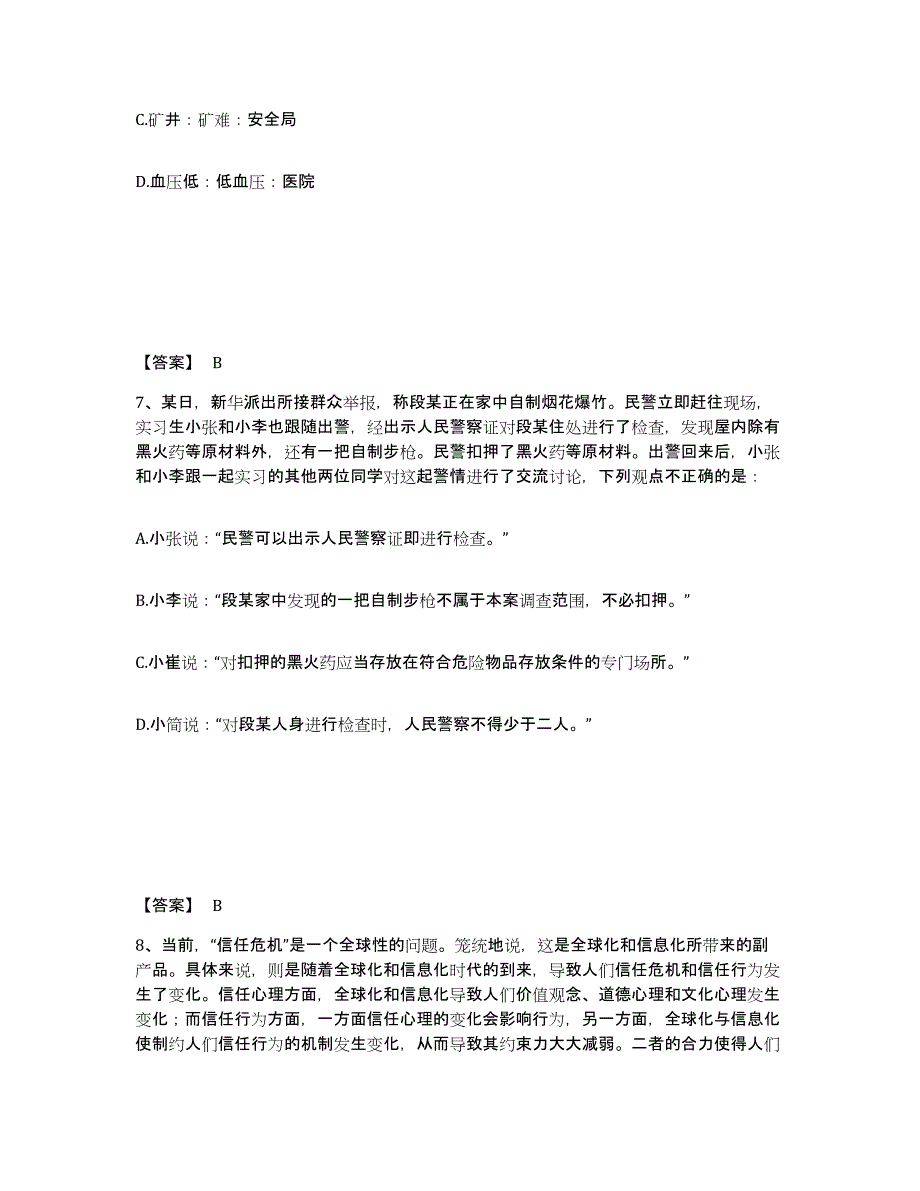 C.矿井：矿难：安全局

D.血压低：低血压：医院

【答案】 B

7、某日，新华派出所接群众举报，称段某正在家中自制烟花爆竹。民警立即赶往现场，实习生小张和小李也跟随出警，经出示人民警察证对段某住处进行了检查，发现屋内除有黑火药等原材料外，还有一把自制步枪。民警扣押了黑火药等原材料。出警回来后，小张和小李跟一起实习的其他两位同学对这起警情进行了交流讨论，下列观点不正确的是：

A.小张说：“民警可以出示人民警察证即进行检查。”

B.小李说：“段某家中发现的一把自制步枪不属于本案调查范围，不必扣押。”

C.小崔说：“对扣押的黑火药应当存放在符合危险物品存放条件的专门场所。”

D.小简说：“对段某人身进行检查时，人民警察不得少于二人。”

【答案】 B

8、当前，“信任危机”是一个全球性的问题。笼统地说，这是全球化和信息化所带来的副产品。具体来说，则是随着全球化和信息化时代的到来，导致人们信任危机和信任行为发生了变化。信任心理方面，全球化和信息化导致人们价值观念、道德心理和文化心理发生变化；而信任行为方面，一方面信任心理的变化会影响行为，另一方面，全球化与信息化使制约人们信任行为的机制发生变化，从而导致其约束力大大减弱。二者的合力使得人们